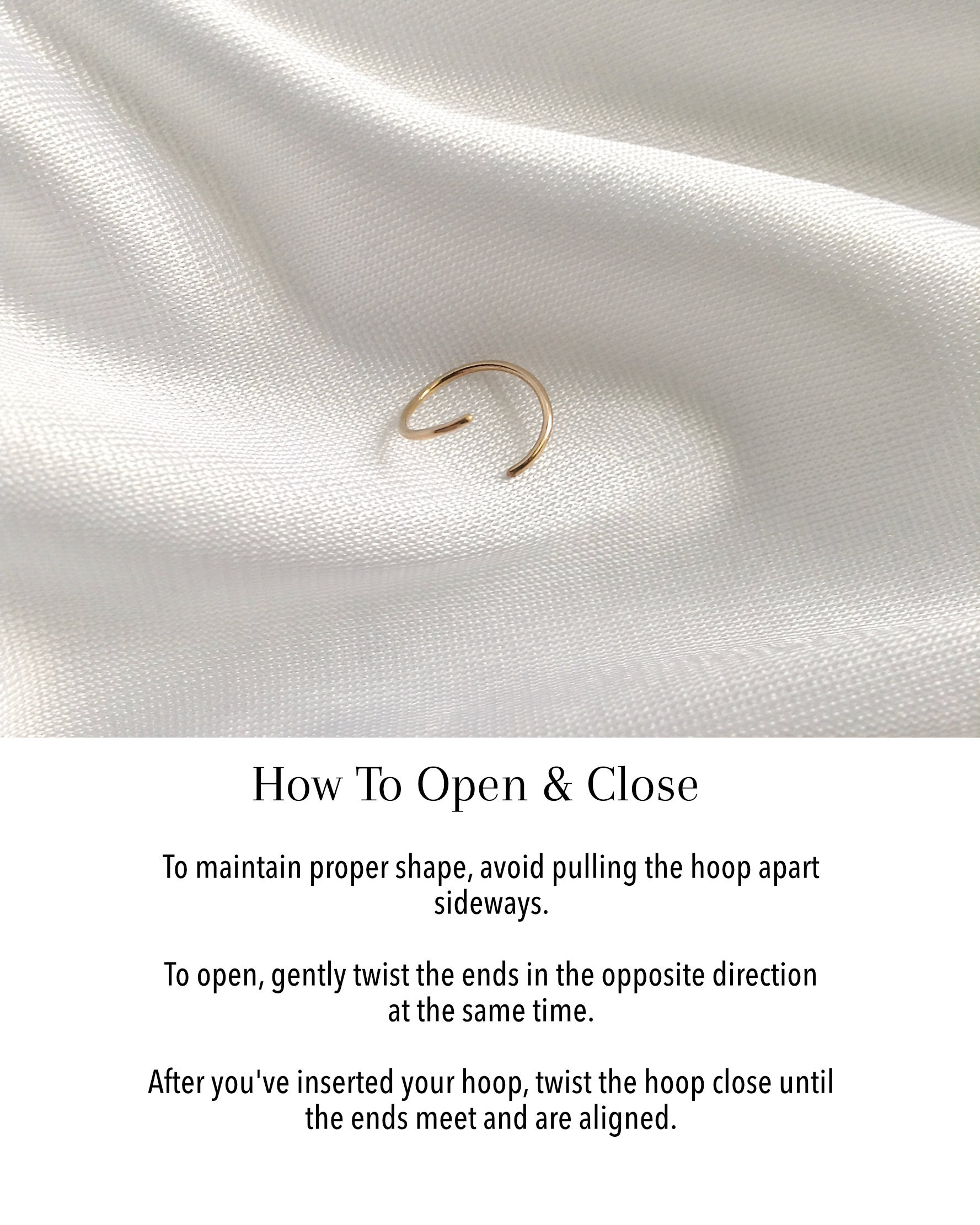 How To Open & Close

To maintain proper shape, avoid pulling the hoop apart sideways.

To open, gently twist the ends in the opposite direction at the same time.

After you've inserted your hoop, twist the hoop close until the ends meet and are aligned.